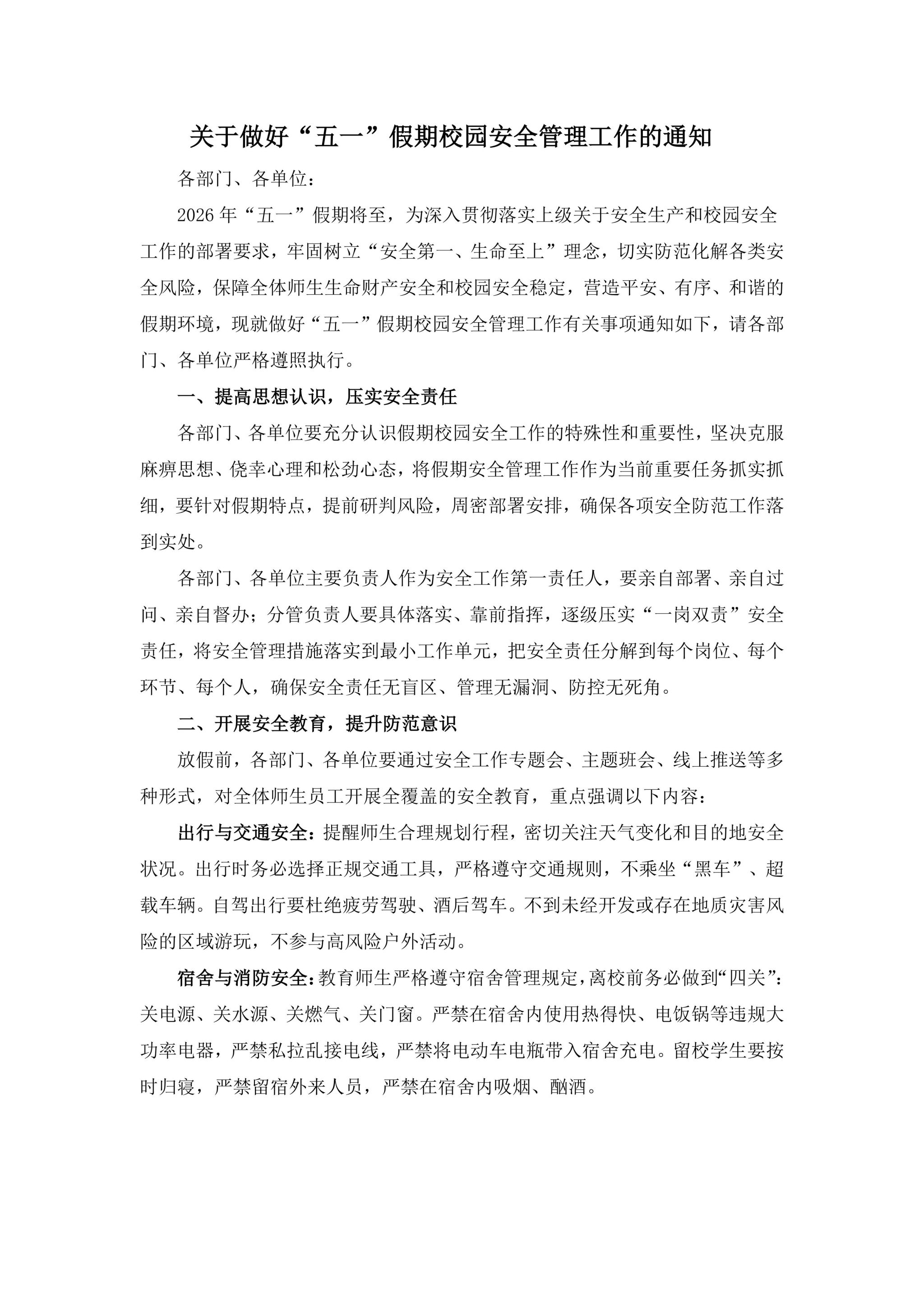 关于做好“五一”假期校园安全管理工作的通知

各部门、各单位：

2026年“五一”假期将至，为深入贯彻落实上级关于安全生产和校园安全工作的部署要求，牢固树立“安全第一、生命至上”理念，切实防范化解各类安全风险，保障全体师生生命财产安全和校园安全稳定，营造平安、有序、和谐的假期环境，现就做好“五一”假期校园安全管理工作有关事项通知如下，请各部门、各单位严格遵照执行。

一、提高思想认识，压实安全责任

各部门、各单位要充分认识假期校园安全工作的特殊性和重要性，坚决克服麻痹思想、侥幸心理和松劲心态，将假期安全管理工作作为当前重要任务抓实抓细，要针对假期特点，提前研判风险，周密部署安排，确保各项安全防范工作落到实处。

各部门、各单位主要负责人作为安全工作第一责任人，要亲自部署、亲自过问、亲自督办；分管负责人要具体落实、靠前指挥，逐级压实“一岗双责”安全责任，将安全管理措施落实到最小工作单元，把安全责任分解到每个岗位、每个环节、每个人，确保安全责任无盲区、管理无漏洞、防控无死角。

二、开展安全教育，提升防范意识

放假前，各部门、各单位要通过安全工作专题会、主题班会、线上推送等多种形式，对全体师生员工开展全覆盖的安全教育，重点强调以下内容：

出行与交通安全：提醒师生合理规划行程，密切关注天气变化和目的地安全状况。出行时务必选择正规交通工具，严格遵守交通规则，不乘坐“黑车”、超载车辆。自驾出行要杜绝疲劳驾驶、酒后驾车。不到未经开发或存在地质灾害风险的区域游玩，不参与高风险户外活动。

宿舍与消防安全：教育师生严格遵守宿舍管理规定，离校前务必做到“四关”：关电源、关水源、关燃气、关门窗。严禁在宿舍内使用热得快、电饭锅等违规大功率电器，严禁私拉乱接电线，严禁将电动车电瓶带入宿舍充电。留校学生要按时归寝，严禁留宿外来人员，严禁在宿舍内吸烟、酗酒。